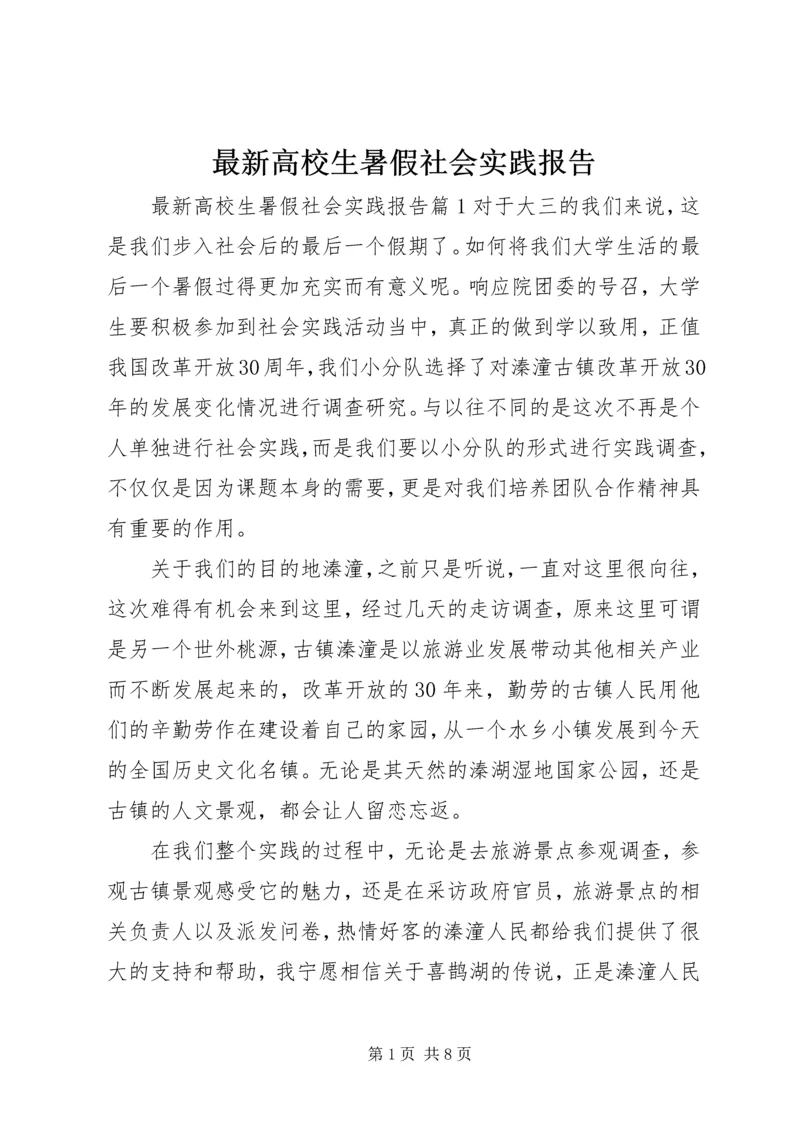 最新高校生暑假社会实践报告

最新高校生暑假社会实践报告篇1对于大三的我们来说，这是我们步入社会后的最后一个假期了。如何将我们大学生活的最后一个暑假过得更加充实而有意义呢。响应院团委的号召，大学生要积极参加到社会实践活动当中，真正的做到学以致用，正值我国改革开放30周年，我们小分队选择了对溱潼古镇改革开放30年的发展变化情况进行调查研究。与以往不同的是这次不再是个人单独进行社会实践，而是我们要以小分队的形式进行实践调查，不仅仅是因为课题本身的需要，更是对我们培养团队合作精神具有重要的作用。

关于我们的目的地溱潼，之前只是听说，一直对这里很向往，这次难得有机会来到这里，经过几天的走访调查，原来这里可谓是另一个世外桃源，古镇溱潼是以旅游业发展带动其他相关产业而不断发展起来的，改革开放的30年来，勤劳的古镇人民用他们的辛勤劳作在建设着自己的家园，从一个水乡小镇发展到今天的全国历史文化名镇。无论是其天然的溱湖湿地国家公园，还是古镇的人文景观，都会让人留恋忘返。

在我们整个实践的过程中，无论是去旅游景点参观调查，参观古镇景观感受它的魅力，还是在采访政府官员，旅游景点的相关负责人以及派发问卷，热情好客的溱潼人民都给我们提供了很大的支持和帮助，我宁愿相信关于喜鹊湖的传说，正是溱潼人民

第1页 共8页